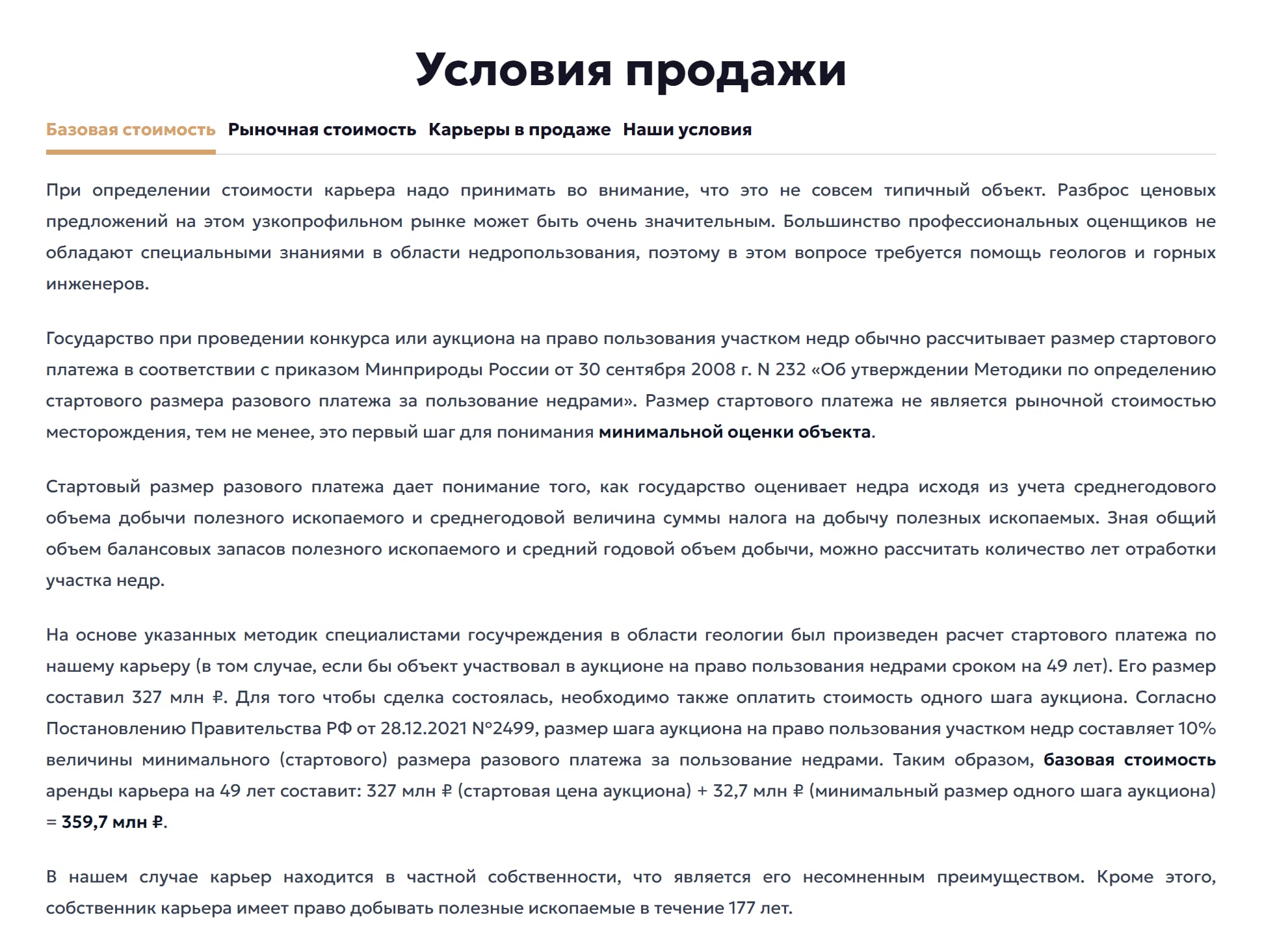 Условия продажи

Базовая стоимость Рыночная стоимость Карьеры в продаже Наши условия

При определении стоимости карьера надо принимать во внимание, что это не совсем типичный объект. Разброс ценовых предложений на этом узкопрофильном рынке может быть очень значительным. Большинство профессиональных оценщиков не обладают специальными знаниями в области недропользования, поэтому в этом вопросе требуется помощь геологов и горных инженеров.

Государство при проведении конкурса или аукциона на право пользования участком недр обычно рассчитывает размер стартового платежа в соответствии с приказом Минприроды России от 30 сентября 2008 г. N 232 «Об утверждении Методики по определению стартового размера разового платежа за пользование недрами». Размер стартового платежа не является рыночной стоимостью месторождения, тем не менее, это первый шаг для понимания минимальной оценки объекта.

Стартовый размер разового платежа дает понимание того, как государство оценивает недра исходя из учета среднегодового объема добычи полезного ископаемого и среднегодовой величина суммы налога на добычу полезных ископаемых. Зная общий объем балансовых запасов полезного ископаемого и средний годовой объем добычи, можно рассчитать количество лет отработки участка недр.

На основе указанных методик специалистами госучреждения в области геологии был произведен расчет стартового платежа по нашему карьеру (в том случае, если бы объект участвовал в аукционе на право пользования недрами сроком на 49 лет). Его размер составил 327 млн ₽. Для того чтобы сделка состоялась, необходимо также оплатить стоимость одного шага аукциона. Согласно Постановлению Правительства РФ от 28.12.2021 №2499, размер шага аукциона на право пользования участком недр составляет 10% величины минимального (стартового) размера разового платежа за пользование недрами. Таким образом, базовая стоимость аренды карьера на 49 лет составит: 327 млн ₽ (стартовая цена аукциона) + 32,7 млн ₽ (минимальный размер одного шага аукциона) = 359,7 млн ₽.

В нашем случае карьер находится в частной собственности, что является его несомненным преимуществом. Кроме этого, собственник карьера имеет право добывать полезные ископаемые в течение 177 лет.